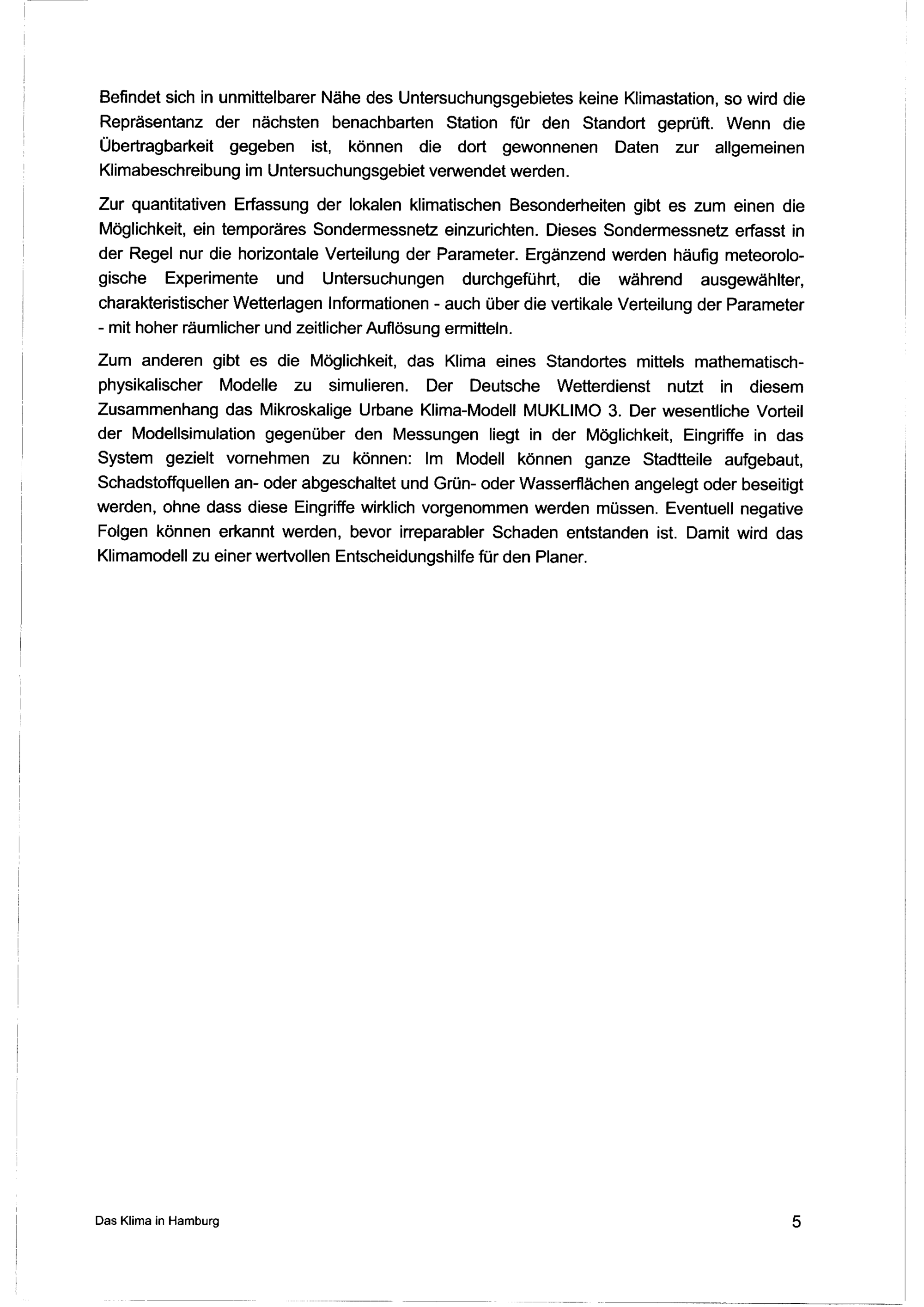 Befindet sich in unmittelbarer Nähe des Untersuchungsgebietes keine Klimastation, so wird die Repräsentanz der nächsten benachbarten Station für den Standort geprüft. Wenn die Übertragbarkeit gegeben ist, können die dort gewonnenen Daten zur allgemeinen Klimabeschreibung im Untersuchungsgebiet verwendet werden.

Zur quantitativen Erfassung der lokalen klimatischen Besonderheiten gibt es zum einen die Möglichkeit, ein temporäres Sondermessnetz einzurichten. Dieses Sondermessnetz erfasst in der Regel nur die horizontale Verteilung der Parameter. Ergänzend werden häufig meteorologische Experimente und Untersuchungen durchgeführt, die während ausgewählter, charakteristischer Wetterlagen Informationen - auch über die vertikale Verteilung der Parameter - mit hoher räumlicher und zeitlicher Auflösung ermitteln.

Zum anderen gibt es die Möglichkeit, das Klima eines Standortes mittels mathematisch-physikalischer Modelle zu simulieren. Der Deutsche Wetterdienst nutzt in diesem Zusammenhang das Mikroskalige Urbane Klima-Modell MUKLIMO 3. Der wesentliche Vorteil der Modellsimulation gegenüber den Messungen liegt in der Möglichkeit, Eingriffe in das System gezielt vornehmen zu können: Im Modell können ganze Stadtteile aufgebaut, Schadstoffquellen an- oder abgeschaltet und Grün- oder Wasserflächen angelegt oder beseitigt werden, ohne dass diese Eingriffe wirklich vorgenommen werden müssen. Eventuell negative Folgen können erkannt werden, bevor irreparabler Schaden entstanden ist. Damit wird das Klimamodell zu einer wertvollen Entscheidungshilfe für den Planer.

Das Klima in Hamburg

5